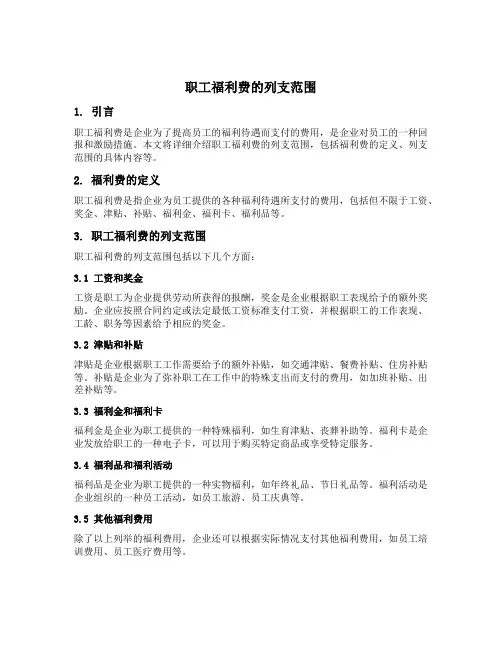 职工福利费的列支范围

1. 引言

职工福利费是企业为了提高员工的福利待遇而支付的费用，是企业对员工的一种回报和激励措施。本文将详细介绍职工福利费的列支范围，包括福利费的定义、列支范围的具体内容等。

2. 福利费的定义

职工福利费是指企业为员工提供的各种福利待遇所支付的费用，包括但不限于工资、奖金、津贴、补贴、福利金、福利卡、福利品等。

3. 职工福利费的列支范围

职工福利费的列支范围包括以下几个方面：

3.1 工资和奖金

工资是职工为企业提供劳动所获得的报酬，奖金是企业根据职工表现给予的额外奖励。企业应按照合同约定或法定最低工资标准支付工资，并根据职工的工作表现、工龄、职务等因素给予相应的奖金。

3.2 津贴和补贴

津贴是企业根据职工工作需要给予的额外补贴，如交通津贴、餐费补贴、住房补贴等。补贴是企业为了弥补职工在工作中的特殊支出而支付的费用，如加班补贴、出差补贴等。

3.3 福利金和福利卡

福利金是企业为职工提供的一种特殊福利，如生育津贴、丧葬补助等。福利卡是企业发放给职工的一种电子卡，可以用于购买特定商品或享受特定服务。

3.4 福利品和福利活动

福利品是企业为职工提供的一种实物福利，如年终礼品、节日礼品等。福利活动是企业组织的一种员工活动，如员工旅游、员工庆典等。

3.5 其他福利费用

除了以上列举的福利费用，企业还可以根据实际情况支付其他福利费用，如员工培训费用、员工医疗费用等。